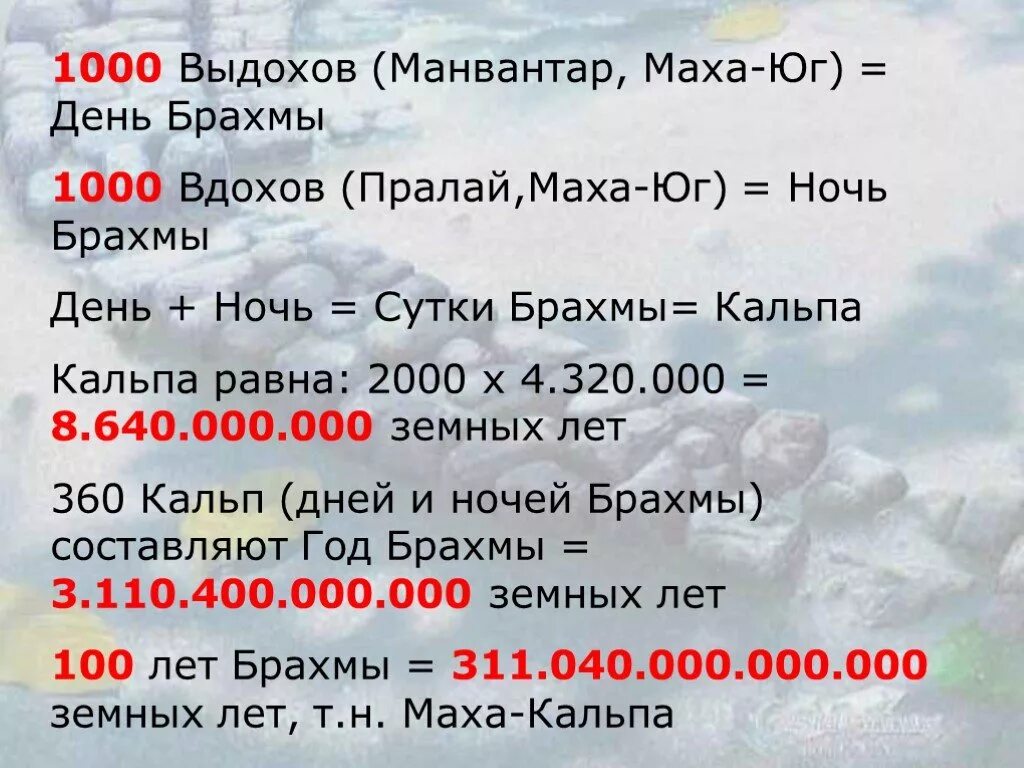 1000 Выдохов (Манвантар, Маха-Юг) = День Брахмы

1000 Вдохов (Пралай,Маха-Юг) = Ночь Брахмы

День + Ночь = Сутки Брахмы= Кальпа

Кальпа равна: 2000 х 4.320.000 = 8.640.000.000 земных лет

360 Кальп (дней и ночей Брахмы) составляют Год Брахмы = 3.110.400.000.000 земных лет

100 лет Брахмы = 311.040.000.000.000 земных лет, т.н. Маха-Кальпа